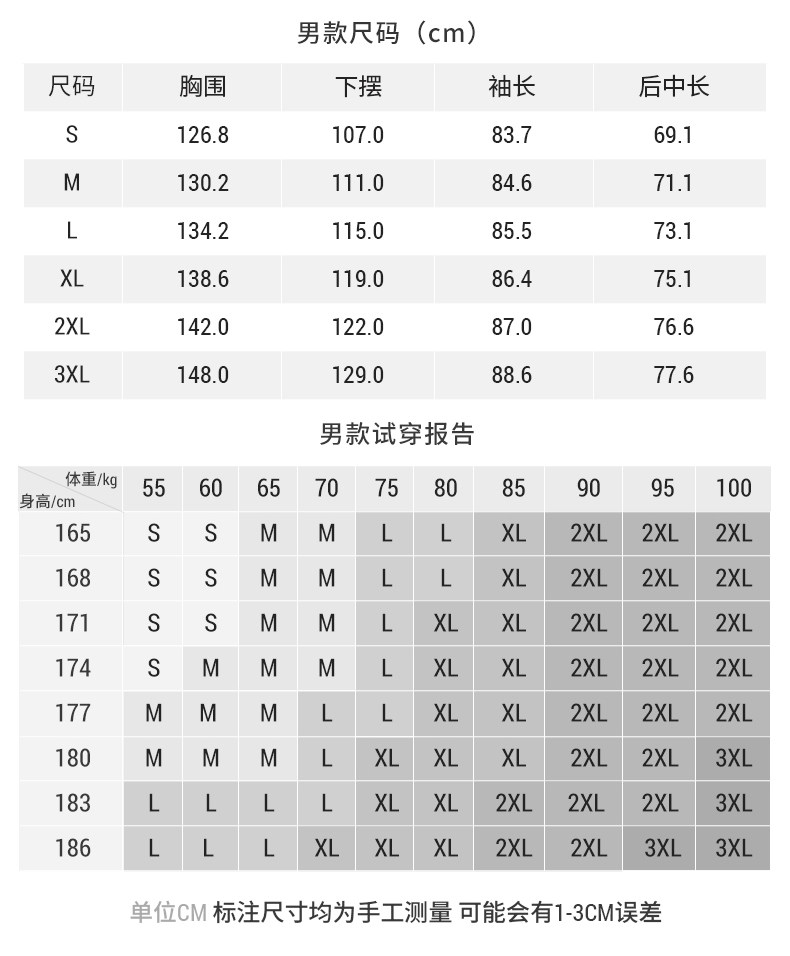 男款尺码（cm）

| 尺码 | 胸围 | 下摆 | 袖长 | 后中长 |
|---|---|---|---|---|
| S | 126.8 | 107.0 | 83.7 | 69.1 |
| M | 130.2 | 111.0 | 84.6 | 71.1 |
| L | 134.2 | 115.0 | 85.5 | 73.1 |
| XL | 138.6 | 119.0 | 86.4 | 75.1 |
| 2XL | 142.0 | 122.0 | 87.0 | 76.6 |
| 3XL | 148.0 | 129.0 | 88.6 | 77.6 |

男款试穿报告

| 体重/kg 身高/cm | 55 | 60 | 65 | 70 | 75 | 80 | 85 | 90 | 95 | 100 |
|---|---|---|---|---|---|---|---|---|---|---|
| 165 | S | S | M | M | L | L | XL | 2XL | 2XL | 2XL |
| 168 | S | S | M | M | L | L | XL | 2XL | 2XL | 2XL |
| 171 | S | S | M | M | L | XL | XL | 2XL | 2XL | 2XL |
| 174 | S | M | M | M | L | XL | XL | 2XL | 2XL | 2XL |
| 177 | M | M | M | L | L | XL | XL | 2XL | 2XL | 2XL |
| 180 | M | M | M | L | XL | XL | XL | 2XL | 2XL | 3XL |
| 183 | L | L | L | L | XL | XL | 2XL | 2XL | 2XL | 3XL |
| 186 | L | L | L | XL | XL | XL | 2XL | 2XL | 3XL | 3XL |

单位CM 标注尺寸均为手工测量 可能会有1-3CM误差